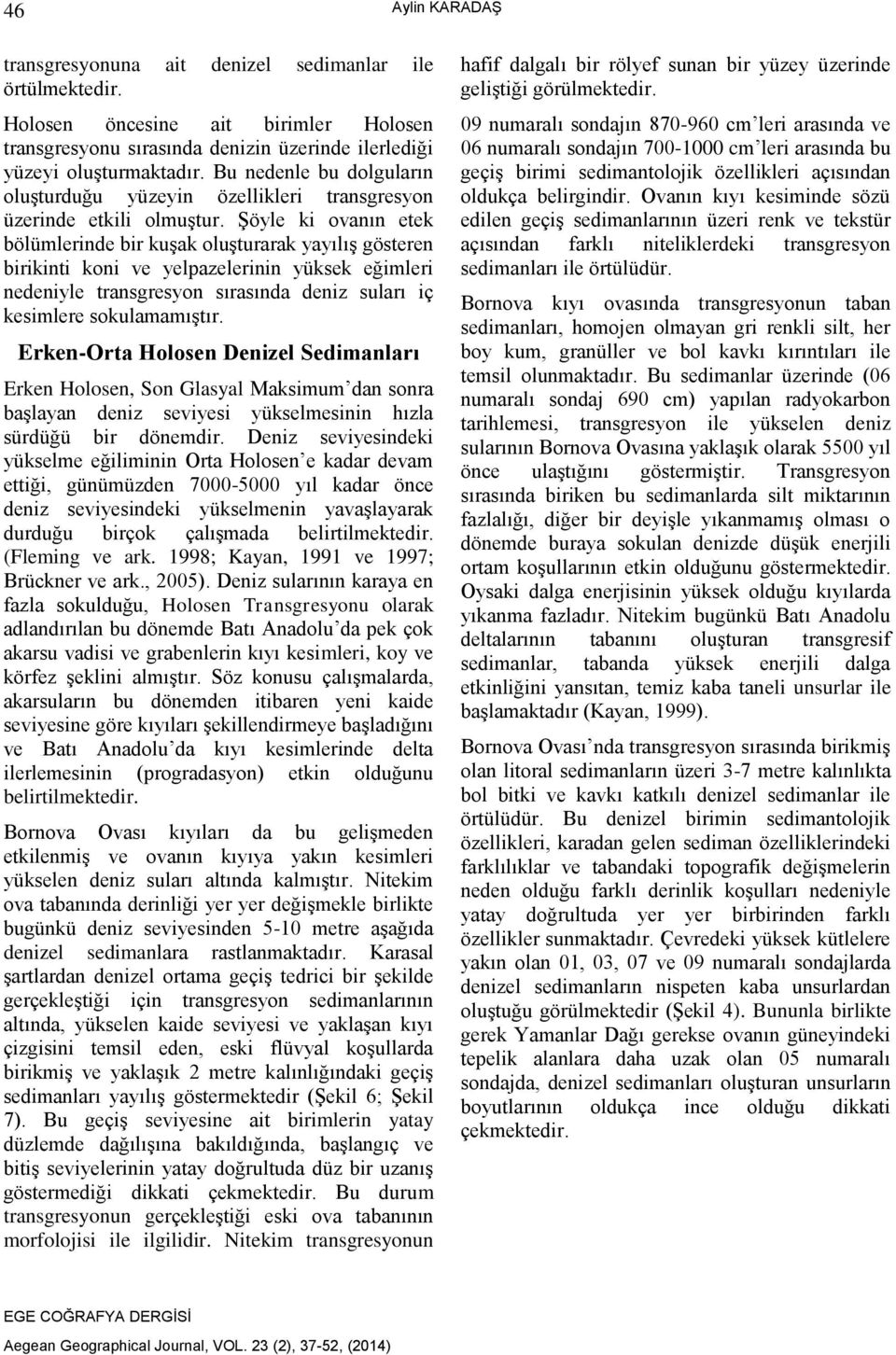 46 Aylin KARADAŞ

transgresyonuna ait denizel sedimanlar ile örtülmektedir.

Holosen öncesine ait birimler Holosen transgresyonu sırasında denizin üzerinde ilerlediği yüzeyi oluşturmaktadır. Bu nedenle bu dolguların oluşturduğu yüzeyin özellikleri transgresyon üzerinde etkili olmuştur. Şöyle ki ovanın etek bölümlerinde bir kuşak oluşturarak yayılış gösteren birikinti koni ve yelpazelerinin yüksek eğimleri nedeniyle transgresyon sırasında deniz suları iç kesimlere sokulamamıştır.

Erken-Orta Holosen Denizel Sedimanları

Erken Holosen, Son Glasyal Maksimum'dan sonra başlayan deniz seviyesi yükselmesinin hızla sürdüğü bir dönemdir. Deniz seviyesindeki yükselme eğiliminin Orta Holosen'e kadar devam ettiği, günümüzden 7000-5000 yıl kadar önce deniz seviyesindeki yükselmenin yavaşlayarak durduğu birçok çalışmada belirtilmektedir. (Fleming ve ark. 1998; Kayan, 1991 ve 1997; Brückner ve ark., 2005). Deniz sularının karaya en fazla sokulduğu, Holosen Transgresyonu olarak adlandırılan bu dönemde Batı Anadolu'da pek çok akarsu vadisi ve grabenlerin kıyı kesimleri, koy ve körfez şeklini almıştır. Söz konusu çalışmalarda, akarsuların bu dönemden itibaren yeni kaide seviyesine göre kıyıları şekillendirmeye başladığını ve Batı Anadolu'da kıyı kesimlerinde delta ilerlemesinin (progradasyon) etkin olduğunu belirtilmektedir.

Bornova Ovası kıyıları da bu gelişmeden etkilenmiş ve ovanın kıyıya yakın kesimleri yükselen deniz suları altında kalmıştır. Nitekim ova tabanında derinliği yer yer değişmekle birlikte bugünkü deniz seviyesinden 5-10 metre aşağıda denizel sedimanlara rastlanmaktadır. Karasal şartlardan denizel ortama geçiş tedrici bir şekilde gerçekleştiği için transgresyon sedimanlarının altında, yükselen kaide seviyesi ve yaklaşan kıyı çizgisini temsil eden, eski flüvyal koşullarda birikmiş ve yaklaşık 2 metre kalınlığındaki geçiş sedimanları yayılış göstermektedir (Şekil 6; Şekil 7). Bu geçiş seviyesine ait birimlerin yatay düzlemde dağılışına bakıldığında, başlangıç ve bitiş seviyelerinin yatay doğrultuda düz bir uzanış göstermediği dikkati çekmektedir. Bu durum transgresyonun gerçekleştiği eski ova tabanının morfolojisi ile ilgilidir. Nitekim transgresyonun hafif dalgalı bir rölyef sunan bir yüzey üzerinde geliştiği görülmektedir.

09 numaralı sondajın 870-960 cm'leri arasında ve 06 numaralı sondajın 700-1000 cm'leri arasında bu geçiş birimi sedimantolojik özellikleri açısından oldukça belirgindir. Ovanın kıyı kesiminde sözü edilen geçiş sedimanlarının üzeri renk ve tekstür açısından farklı niteliklerdeki transgresyon sedimanları ile örtülüdür.

Bornova kıyı ovasında transgresyonun taban sedimanları, homojen olmayan gri renkli silt, her boy kum, granüller ve bol kavkı kırıntıları ile temsil olunmaktadır. Bu sedimanlar üzerinde (06 numaralı sondaj 690 cm) yapılan radyokarbon tarihlemesi, transgresyon ile yükselen deniz sularının Bornova Ovasına yaklaşık olarak 5500 yıl önce ulaştığını göstermiştir. Transgresyon sırasında biriken bu sedimanlarda silt miktarının fazlalığı, diğer bir deyişle yıkanmamış olması o dönemde buraya sokulan denizde düşük enerjili ortam koşullarının etkin olduğunu göstermektedir. Oysaki dalga enerjisinin yüksek olduğu kıyılarda yıkanma fazladır. Nitekim bugünkü Batı Anadolu deltalarının tabanını oluşturan transgresif sedimanlar, tabanda yüksek enerjili dalga etkinliğini yansıtan, temiz kaba taneli unsurlar ile başlamaktadır (Kayan, 1999).

Bornova Ovası'nda transgresyon sırasında birikmiş olan litoral sedimanların üzeri 3-7 metre kalınlıkta bol bitki ve kavkı katkılı denizel sedimanlar ile örtülüdür. Bu denizel birimin sedimantolojik özellikleri, karadan gelen sediman özelliklerindeki farklılıklar ve tabandaki topografik değişmelerin neden olduğu farklı derinlik koşulları nedeniyle yatay doğrultuda yer yer birbirinden farklı özellikler sunmaktadır. Çevredeki yüksek kütlelere yakın olan 01, 03, 07 ve 09 numaralı sondajlarda denizel sedimanların nispeten kaba unsurlardan oluştuğu görülmektedir (Şekil 4). Bununla birlikte gerek Yamanlar Dağı gerekse ovanın güneyindeki tepelik alanlara daha uzak olan 05 numaralı sondajda, denizel sedimanları oluşturan unsurların boyutlarının oldukça ince olduğu dikkati çekmektedir.

EGE COĞRAFYA DERGİSİ
Aegean Geographical Journal, VOL. 23 (2), 37-52, (2014)